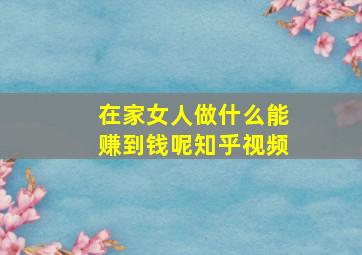 在家女人做什么能赚到钱呢知乎视频